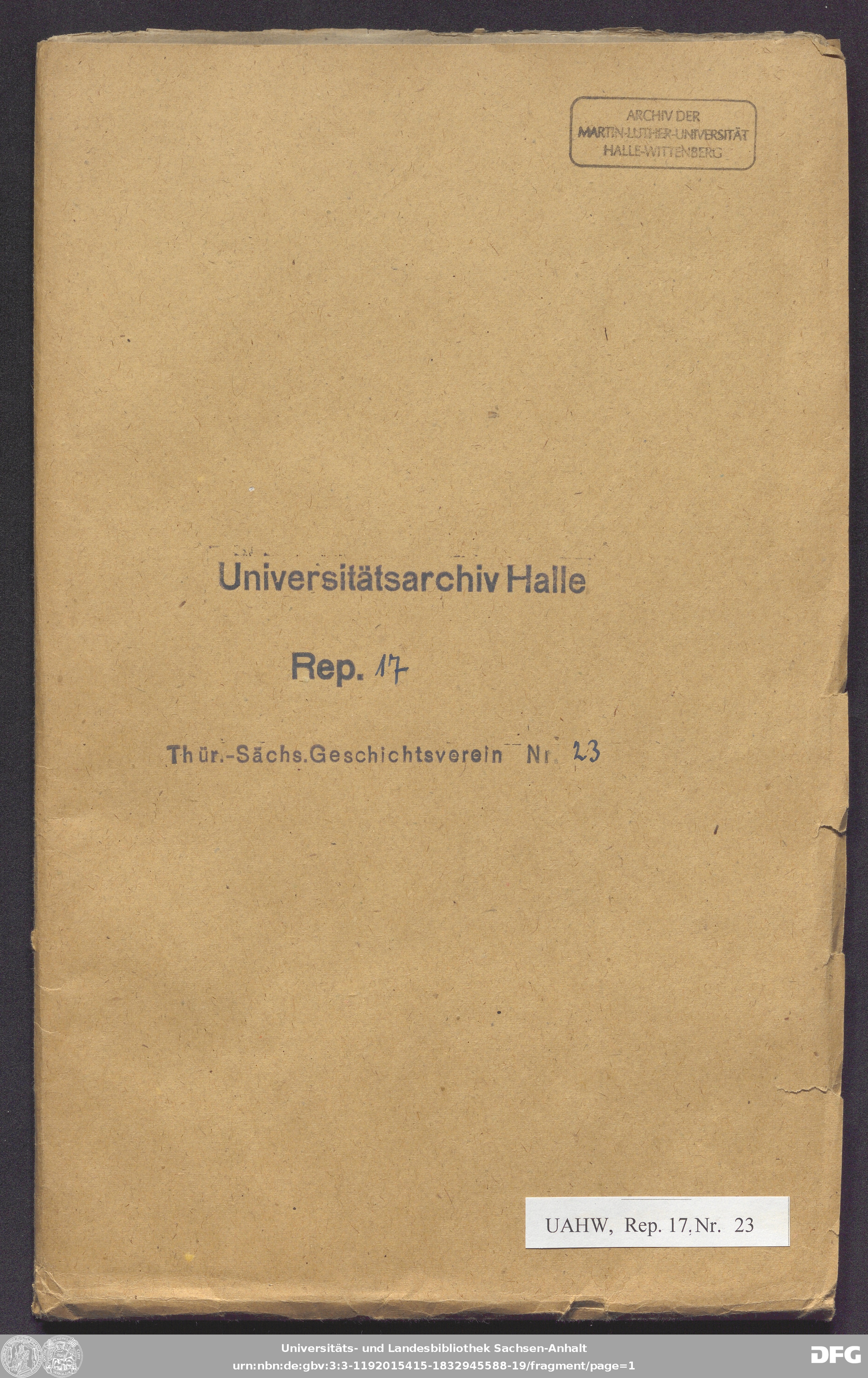 ARCHIV DER
MARTIN-LUTHER-UNIVERSITÄT
HALLE-WITTENBERG

Universitätsarchiv Halle

Rep. 17

Thür.-Sächs.Geschichtsverein Nr. 23

UAHW, Rep. 17,Nr. 23

Universitäts- und Landesbibliothek Sachsen-Anhalt
urn:nbn:de:gbv:3:3-1192015415-1832945588-19/fragment/page=1

DFG